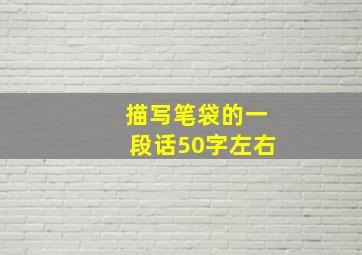 描写笔袋的一段话50字左右